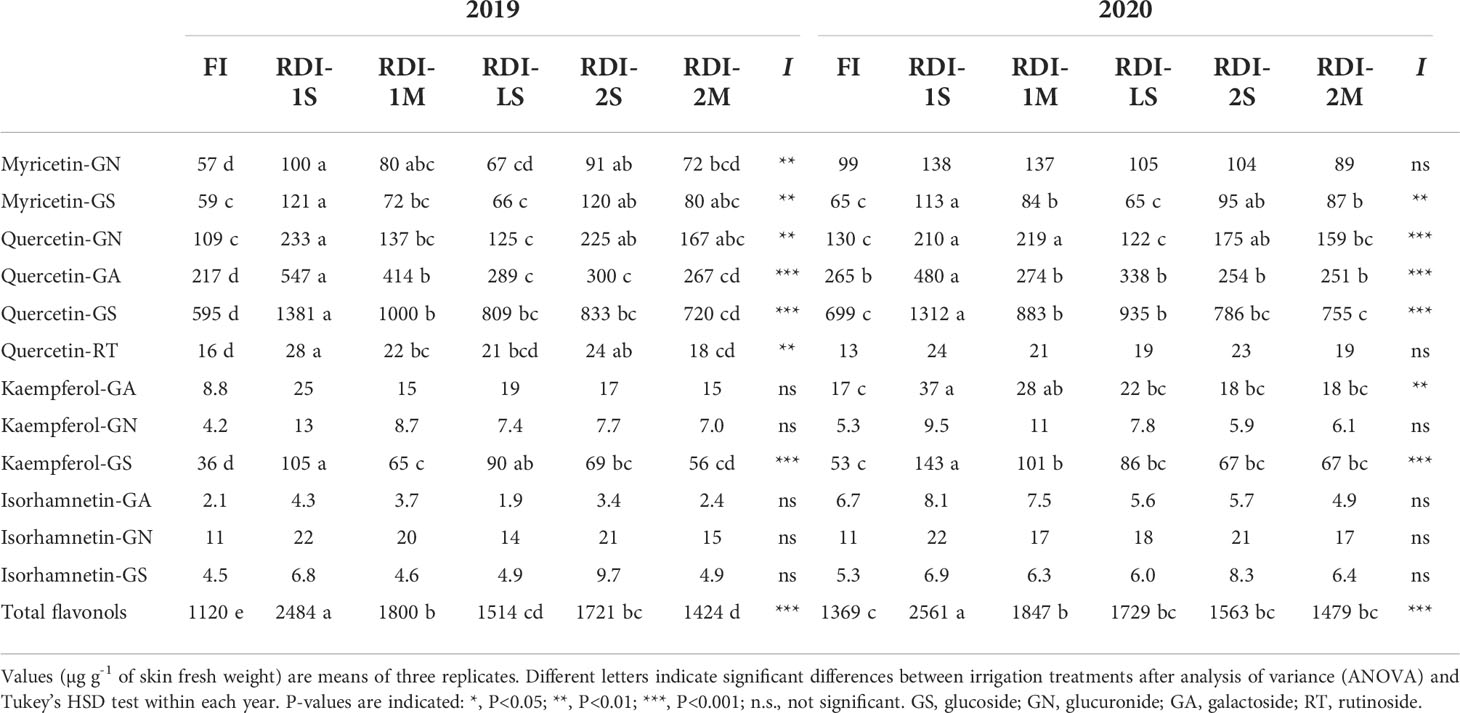 | | 2019 | | | | | | | 2020 | | | | | | |
|---|---|---|---|---|---|---|---|---|---|---|---|---|---|---|
| | FI | RDI-1S | RDI-1M | RDI-LS | RDI-2S | RDI-2M | *I* | FI | RDI-1S | RDI-1M | RDI-LS | RDI-2S | RDI-2M | *I* |
| Myricetin-GN | 57 d | 100 a | 80 abc | 67 cd | 91 ab | 72 bcd | ** | 99 | 138 | 137 | 105 | 104 | 89 | ns |
| Myricetin-GS | 59 c | 121 a | 72 bc | 66 c | 120 ab | 80 abc | ** | 65 c | 113 a | 84 b | 65 c | 95 ab | 87 b | ** |
| Quercetin-GN | 109 c | 233 a | 137 bc | 125 c | 225 ab | 167 abc | ** | 130 c | 210 a | 219 a | 122 c | 175 ab | 159 bc | *** |
| Quercetin-GA | 217 d | 547 a | 414 b | 289 c | 300 c | 267 cd | *** | 265 b | 480 a | 274 b | 338 b | 254 b | 251 b | *** |
| Quercetin-GS | 595 d | 1381 a | 1000 b | 809 bc | 833 bc | 720 cd | *** | 699 c | 1312 a | 883 b | 935 b | 786 bc | 755 c | *** |
| Quercetin-RT | 16 d | 28 a | 22 bc | 21 bcd | 24 ab | 18 cd | ** | 13 | 24 | 21 | 19 | 23 | 19 | ns |
| Kaempferol-GA | 8.8 | 25 | 15 | 19 | 17 | 15 | ns | 17 c | 37 a | 28 ab | 22 bc | 18 bc | 18 bc | ** |
| Kaempferol-GN | 4.2 | 13 | 8.7 | 7.4 | 7.7 | 7.0 | ns | 5.3 | 9.5 | 11 | 7.8 | 5.9 | 6.1 | ns |
| Kaempferol-GS | 36 d | 105 a | 65 c | 90 ab | 69 bc | 56 cd | *** | 53 c | 143 a | 101 b | 86 bc | 67 bc | 67 bc | *** |
| Isorhamnetin-GA | 2.1 | 4.3 | 3.7 | 1.9 | 3.4 | 2.4 | ns | 6.7 | 8.1 | 7.5 | 5.6 | 5.7 | 4.9 | ns |
| Isorhamnetin-GN | 11 | 22 | 20 | 14 | 21 | 15 | ns | 11 | 22 | 17 | 18 | 21 | 17 | ns |
| Isorhamnetin-GS | 4.5 | 6.8 | 4.6 | 4.9 | 9.7 | 4.9 | ns | 5.3 | 6.9 | 6.3 | 6.0 | 8.3 | 6.4 | ns |
| Total flavonols | 1120 e | 2484 a | 1800 b | 1514 cd | 1721 bc | 1424 d | *** | 1369 c | 2561 a | 1847 b | 1729 bc | 1563 bc | 1479 bc | *** |

Values (µg g$^{-1}$ of skin fresh weight) are means of three replicates. Different letters indicate significant differences between irrigation treatments after analysis of variance (ANOVA) and Tukey's HSD test within each year. P-values are indicated: *, P<0.05; **, P<0.01; ***, P<0.001; n.s., not significant. GS, glucoside; GN, glucuronide; GA, galactoside; RT, rutinoside.